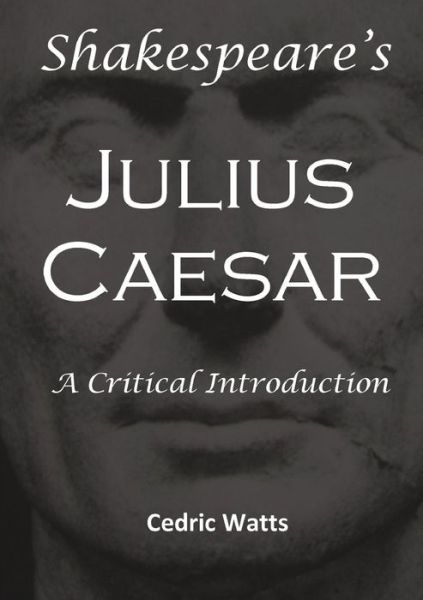 Shakespeare's

JULIUS CAESAR

A Critical Introduction

Cedric Watts